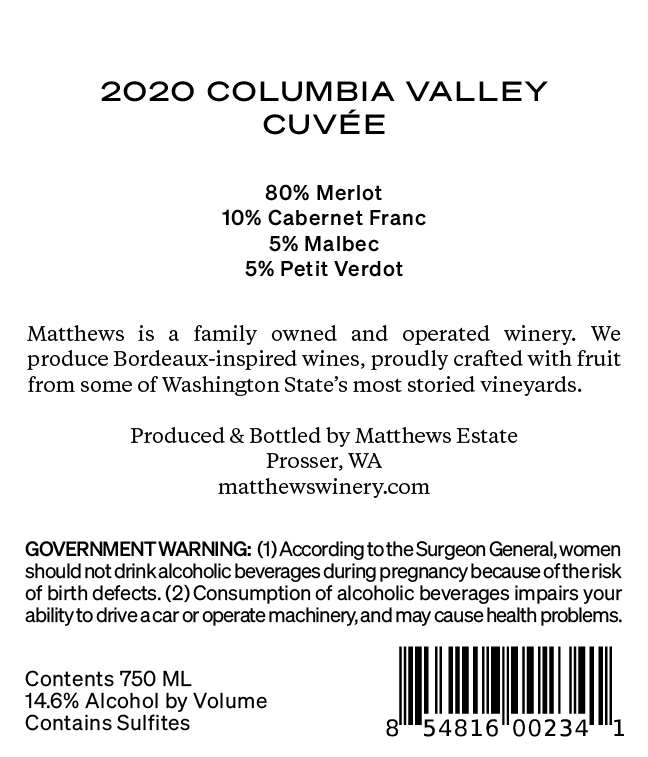 2020 COLUMBIA VALLEY
CUVÉE

80% Merlot
10% Cabernet Franc
5% Malbec
5% Petit Verdot

Matthews is a family owned and operated winery. We produce Bordeaux-inspired wines, proudly crafted with fruit from some of Washington State's most storied vineyards.

Produced & Bottled by Matthews Estate
Prosser, WA
matthewswinery.com

GOVERNMENT WARNING: (1) According to the Surgeon General, women should not drink alcoholic beverages during pregnancy because of the risk of birth defects. (2) Consumption of alcoholic beverages impairs your ability to drive a car or operate machinery, and may cause health problems.

Contents 750 ML
14.6% Alcohol by Volume
Contains Sulfites

8 54816 00234 1